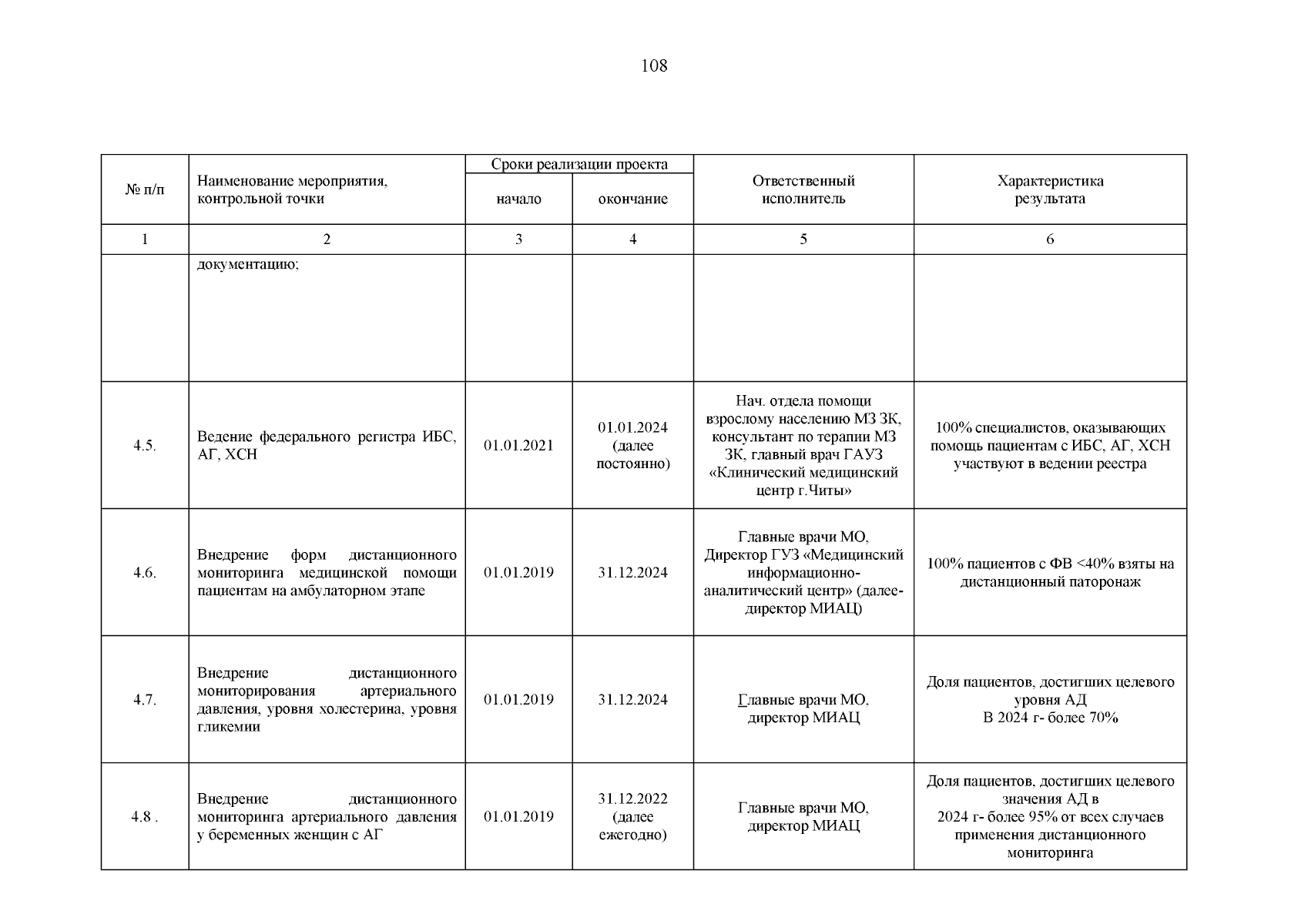 108

| № п/п | Наименование мероприятия, контрольной точки | Сроки реализации проекта начало | Сроки реализации проекта окончание | Ответственный исполнитель | Характеристика результата |
|---|---|---|---|---|---|
| 1 | 2 | 3 | 4 | 5 | 6 |
| | документацию; | | | | |
| 4.5. | Ведение федерального регистра ИБС, АГ, ХСН | 01.01.2021 | 01.01.2024 (далее постоянно) | Нач. отдела помощи взрослому населению МЗ ЗК, консультант по терапии МЗ ЗК, главный врач ГАУЗ «Клинический медицинский центр г.Читы» | 100% специалистов, оказывающих помощь пациентам с ИБС, АГ, ХСН участвуют в ведении реестра |
| 4.6. | Внедрение форм дистанционного мониторинга медицинской помощи пациентам на амбулаторном этапе | 01.01.2019 | 31.12.2024 | Главные врачи МО, Директор ГУЗ «Медицинский информационно-аналитический центр» (далее-директор МИАЦ) | 100% пациентов с ФВ <40% взяты на дистанционный паторонаж |
| 4.7. | Внедрение дистанционного мониторирования артериального давления, уровня холестерина, уровня гликемии | 01.01.2019 | 31.12.2024 | Главные врачи МО, директор МИАЦ | Доля пациентов, достигших целевого уровня АД В 2024 г- более 70% |
| 4.8 . | Внедрение дистанционного мониторинга артериального давления у беременных женщин с АГ | 01.01.2019 | 31.12.2022 (далее ежегодно) | Главные врачи МО, директор МИАЦ | Доля пациентов, достигших целевого значения АД в 2024 г- более 95% от всех случаев применения дистанционного мониторинга |